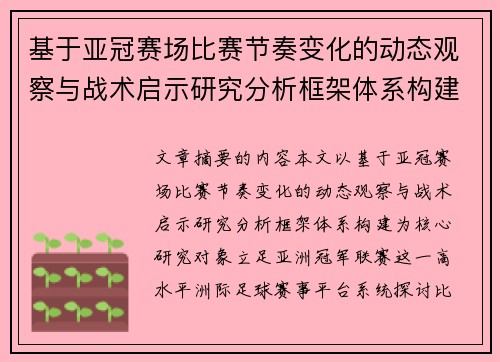 基于亚冠赛场比赛节奏变化的动态观察与战术启示研究分析框架体系构建

文章摘要的内容本文以基于亚冠赛场比赛节奏变化的动态观察与战术启示研究分析框架体系构建为核心研究对象立足亚洲冠军联赛这一高水平洲际足球赛事平台系统探讨比